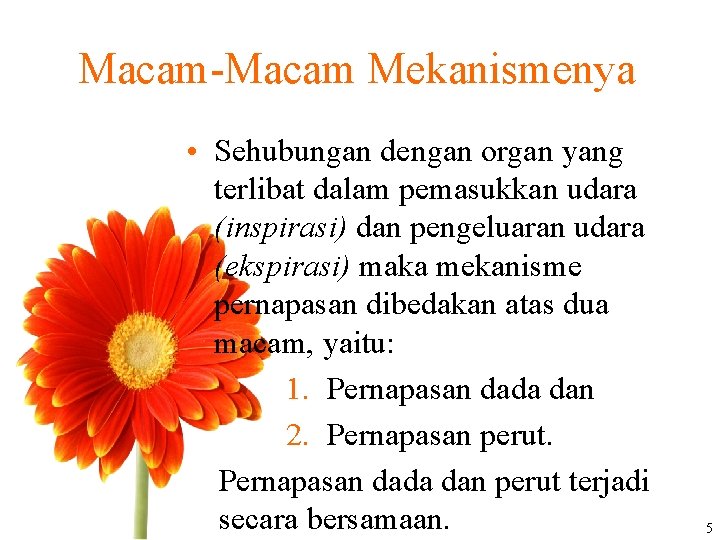 Macam-Macam Mekanismenya

• Sehubungan dengan organ yang terlibat dalam pemasukkan udara (inspirasi) dan pengeluaran udara (ekspirasi) maka mekanisme pernapasan dibedakan atas dua macam, yaitu:

1. Pernapasan dada dan
2. Pernapasan perut.

Pernapasan dada dan perut terjadi secara bersamaan.

5